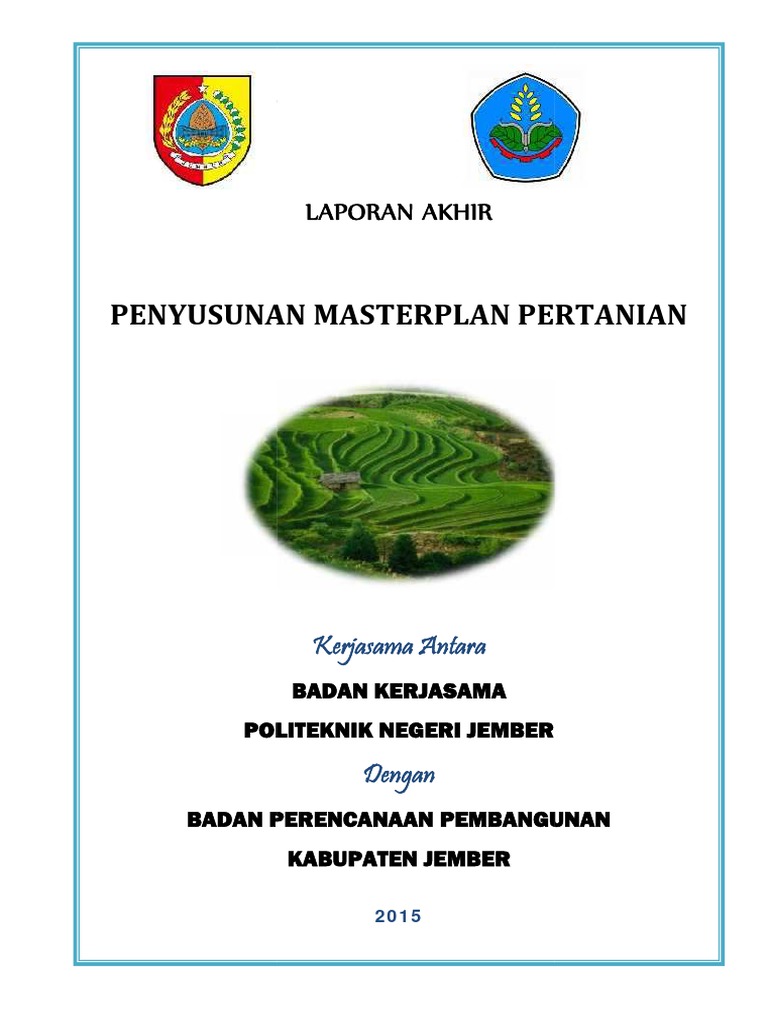 LAPORAN AKHIR

PENYUSUNAN MASTERPLAN PERTANIAN

Kerjasama Antara

BADAN KERJASAMA

POLITEKNIK NEGERI JEMBER

Dengan

BADAN PERENCANAAN PEMBANGUNAN

KABUPATEN JEMBER

2015